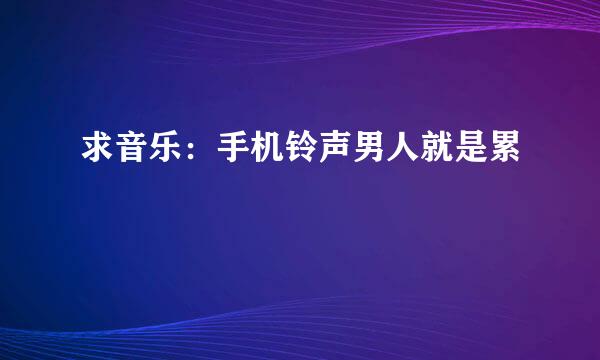 求音乐：手机铃声男人就是累